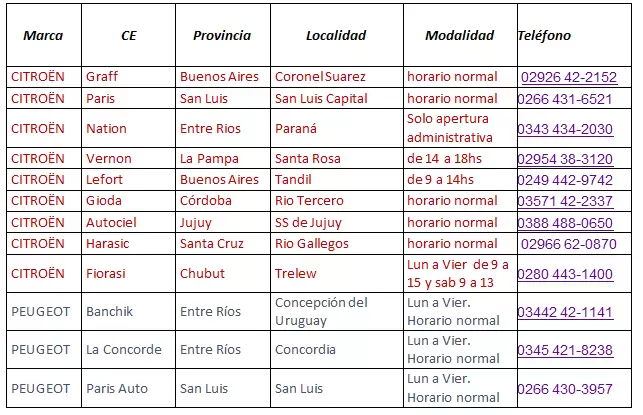 | Marca | CE | Provincia | Localidad | Modalidad | Teléfono |
|---|---|---|---|---|---|
| CITROËN | Graff | Buenos Aires | Coronel Suarez | horario normal | 02926 42-2152 |
| CITROËN | Paris | San Luis | San Luis Capital | horario normal | 0266 431-6521 |
| CITROËN | Nation | Entre Rios | Paraná | Solo apertura administrativa | 0343 434-2030 |
| CITROËN | Vernon | La Pampa | Santa Rosa | de 14 a 18hs | 02954 38-3120 |
| CITROËN | Lefort | Buenos Aires | Tandil | de 9 a 14hs | 0249 442-9742 |
| CITROËN | Gioda | Córdoba | Rio Tercero | horario normal | 03571 42-2337 |
| CITROËN | Autociel | Jujuy | SS de Jujuy | horario normal | 0388 488-0650 |
| CITROËN | Harasic | Santa Cruz | Rio Gallegos | horario normal | 02966 62-0870 |
| CITROËN | Fiorasi | Chubut | Trelew | Lun a Vier de 9 a 15 y sab 9 a 13 | 0280 443-1400 |
| PEUGEOT | Banchik | Entre Ríos | Concepción del Uruguay | Lun a Vier. Horario normal | 03442 42-1141 |
| PEUGEOT | La Concorde | Entre Ríos | Concordia | Lun a Vier. Horario normal | 0345 421-8238 |
| PEUGEOT | Paris Auto | San Luis | San Luis | Lun a Vier. Horario normal | 0266 430-3957 |